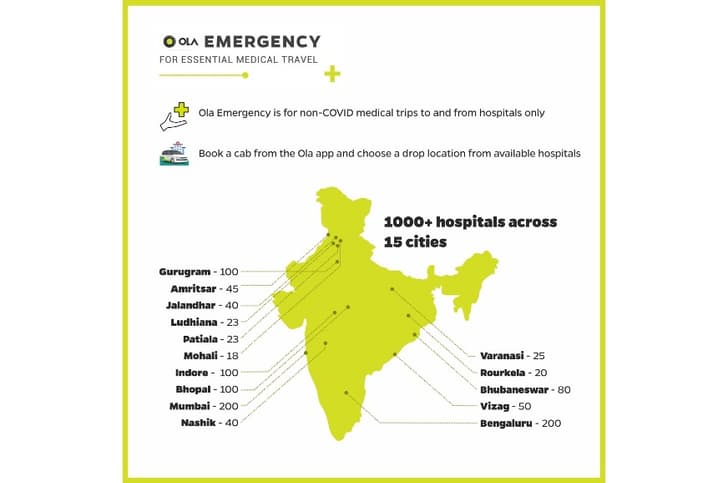 OLA EMERGENCY
FOR ESSENTIAL MEDICAL TRAVEL

Ola Emergency is for non-COVID medical trips to and from hospitals only

Book a cab from the Ola app and choose a drop location from available hospitals

1000+ hospitals across 15 cities

Gurugram - 100
Amritsar - 45
Jalandhar - 40
Ludhiana - 23
Patiala - 23
Mohali - 18
Indore - 100
Bhopal - 100
Mumbai - 200
Nashik - 40

Varanasi - 25
Rourkela - 20
Bhubaneswar - 80
Vizag - 50
Bengaluru - 200